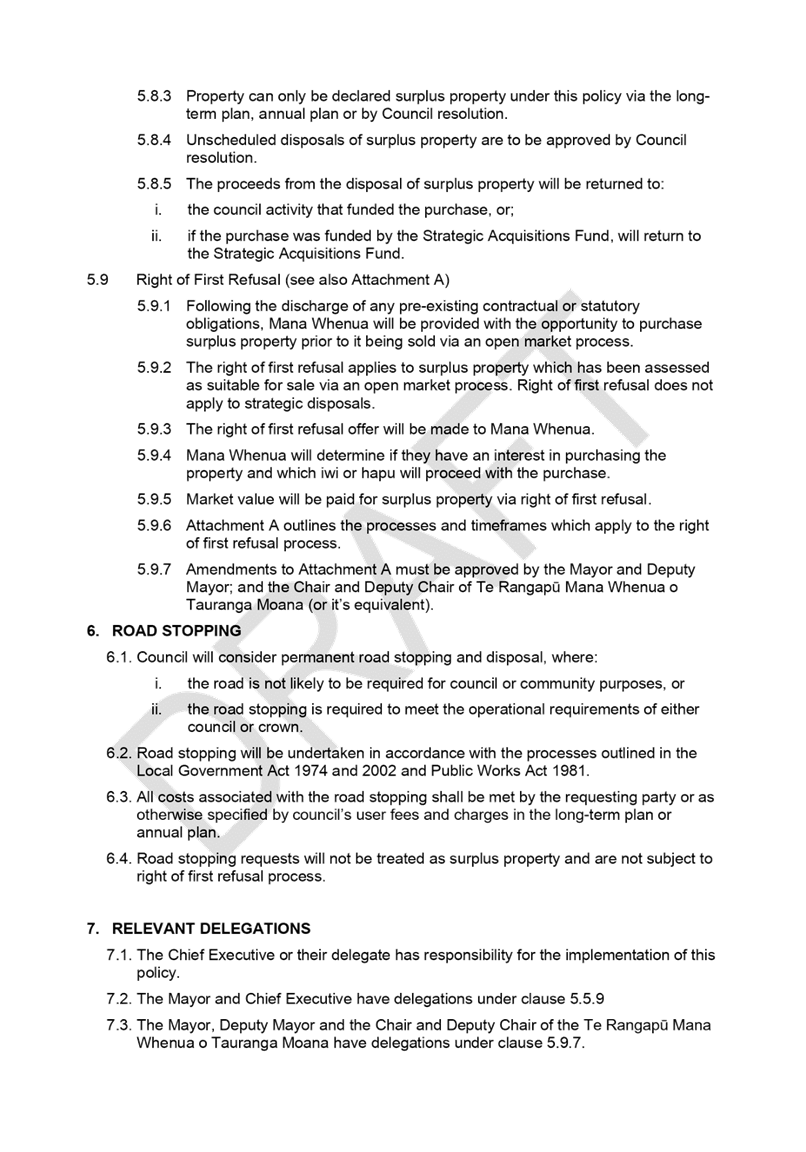 5.8.3 Property can only be declared surplus property under this policy via the long-term plan, annual plan or by Council resolution.

5.8.4 Unscheduled disposals of surplus property are to be approved by Council resolution.

5.8.5 The proceeds from the disposal of surplus property will be returned to:

i. the council activity that funded the purchase, or;

ii. if the purchase was funded by the Strategic Acquisitions Fund, will return to the Strategic Acquisitions Fund.

5.9 Right of First Refusal (see also Attachment A)

5.9.1 Following the discharge of any pre-existing contractual or statutory obligations, Mana Whenua will be provided with the opportunity to purchase surplus property prior to it being sold via an open market process.

5.9.2 The right of first refusal applies to surplus property which has been assessed as suitable for sale via an open market process. Right of first refusal does not apply to strategic disposals.

5.9.3 The right of first refusal offer will be made to Mana Whenua.

5.9.4 Mana Whenua will determine if they have an interest in purchasing the property and which iwi or hapu will proceed with the purchase.

5.9.5 Market value will be paid for surplus property via right of first refusal.

5.9.6 Attachment A outlines the processes and timeframes which apply to the right of first refusal process.

5.9.7 Amendments to Attachment A must be approved by the Mayor and Deputy Mayor; and the Chair and Deputy Chair of Te Rangapū Mana Whenua o Tauranga Moana (or it's equivalent).

6. ROAD STOPPING

6.1. Council will consider permanent road stopping and disposal, where:

i. the road is not likely to be required for council or community purposes, or

ii. the road stopping is required to meet the operational requirements of either council or crown.

6.2. Road stopping will be undertaken in accordance with the processes outlined in the Local Government Act 1974 and 2002 and Public Works Act 1981.

6.3. All costs associated with the road stopping shall be met by the requesting party or as otherwise specified by council's user fees and charges in the long-term plan or annual plan.

6.4. Road stopping requests will not be treated as surplus property and are not subject to right of first refusal process.

7. RELEVANT DELEGATIONS

7.1. The Chief Executive or their delegate has responsibility for the implementation of this policy.

7.2. The Mayor and Chief Executive have delegations under clause 5.5.9

7.3. The Mayor, Deputy Mayor and the Chair and Deputy Chair of the Te Rangapū Mana Whenua o Tauranga Moana have delegations under clause 5.9.7.

DRAFT